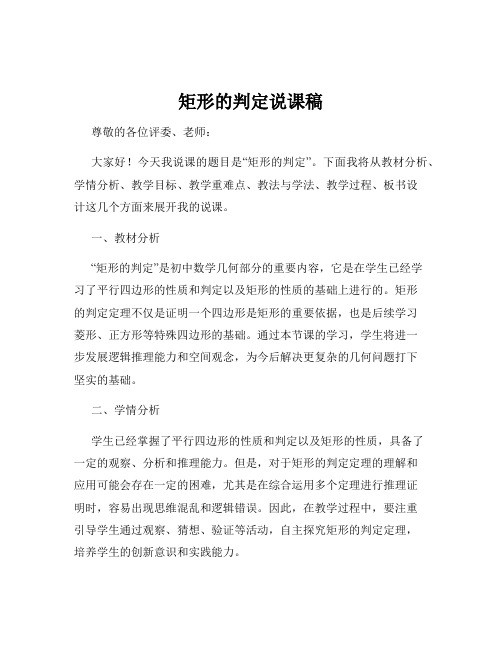 矩形的判定说课稿

尊敬的各位评委、老师：

大家好！今天我说课的题目是“矩形的判定”。下面我将从教材分析、学情分析、教学目标、教学重难点、教法与学法、教学过程、板书设计这几个方面来展开我的说课。

一、教材分析

“矩形的判定”是初中数学几何部分的重要内容，它是在学生已经学习了平行四边形的性质和判定以及矩形的性质的基础上进行的。矩形的判定定理不仅是证明一个四边形是矩形的重要依据，也是后续学习菱形、正方形等特殊四边形的基础。通过本节课的学习，学生将进一步发展逻辑推理能力和空间观念，为今后解决更复杂的几何问题打下坚实的基础。

二、学情分析

学生已经掌握了平行四边形的性质和判定以及矩形的性质，具备了一定的观察、分析和推理能力。但是，对于矩形的判定定理的理解和应用可能会存在一定的困难，尤其是在综合运用多个定理进行推理证明时，容易出现思维混乱和逻辑错误。因此，在教学过程中，要注重引导学生通过观察、猜想、验证等活动，自主探究矩形的判定定理，培养学生的创新意识和实践能力。